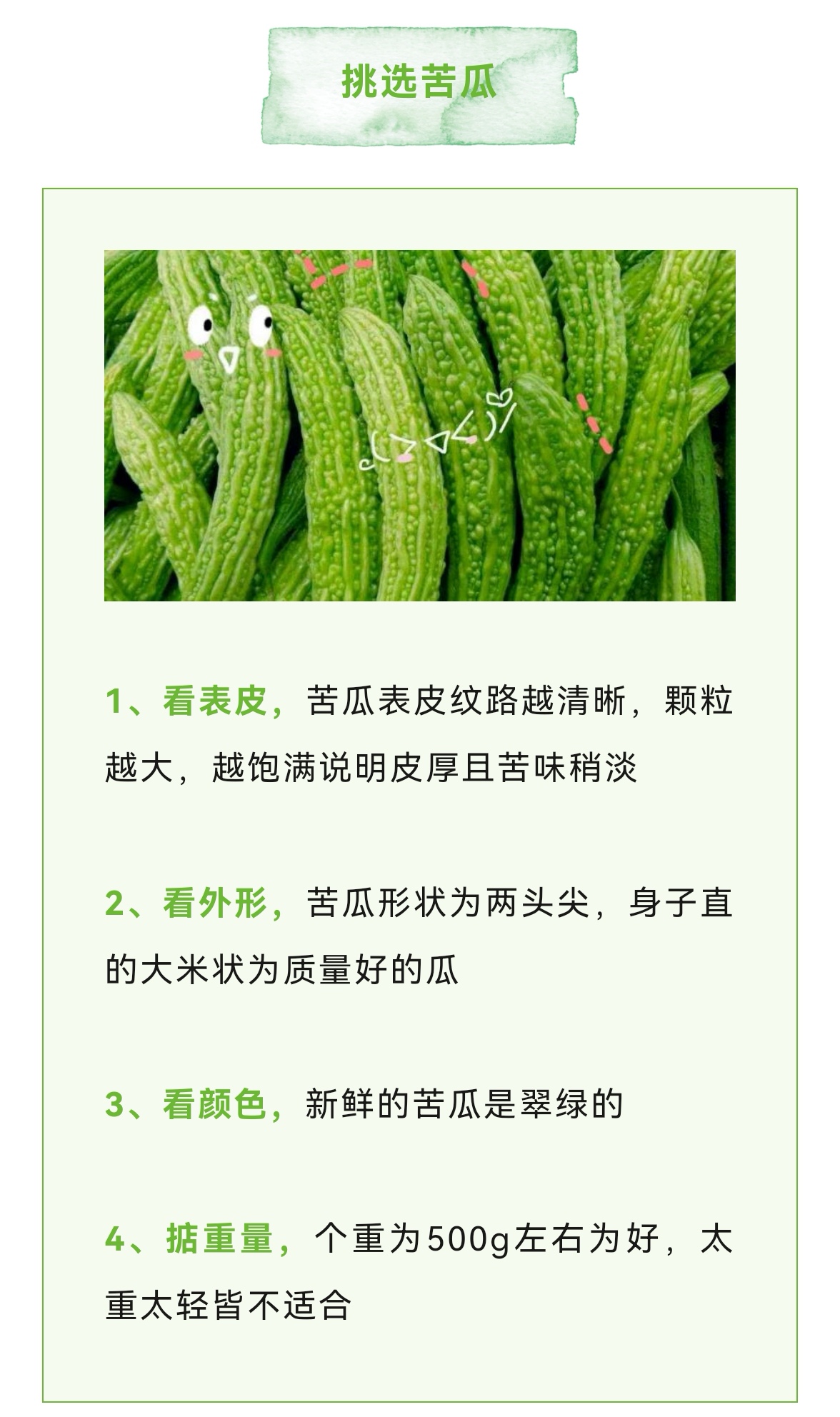 挑选苦瓜

1、看表皮，苦瓜表皮纹路越清晰，颗粒越大，越饱满说明皮厚且苦味稍淡

2、看外形，苦瓜形状为两头尖，身子直的大米状为质量好的瓜

3、看颜色，新鲜的苦瓜是翠绿的

4、掂重量，个重为500g左右为好，太重太轻皆不适合